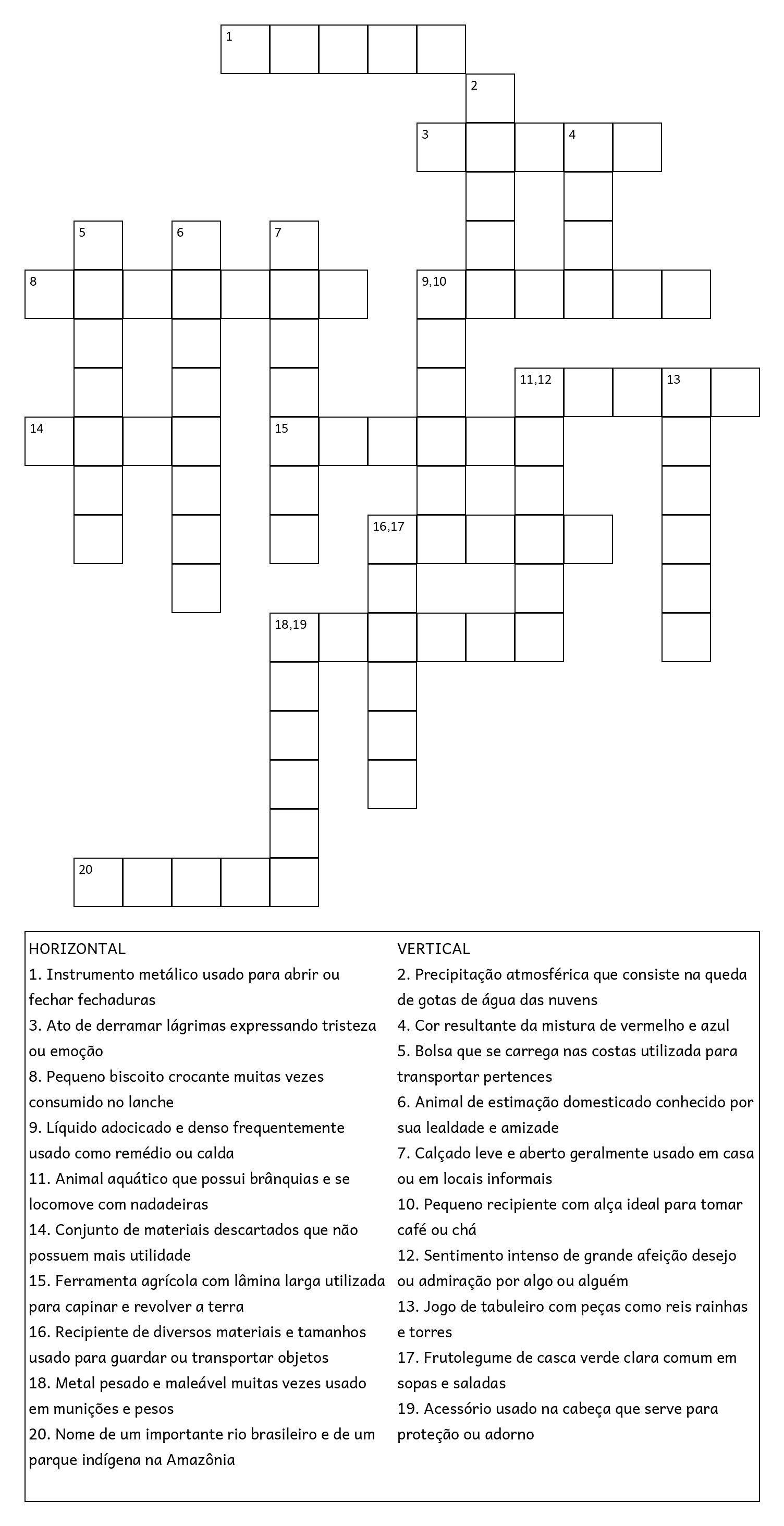 1

2

3 4

5 6 7

8 9,10

11,12 13

14 15

16,17

18,19

20

HORIZONTAL
1. Instrumento metálico usado para abrir ou fechar fechaduras
3. Ato de derramar lágrimas expressando tristeza ou emoção
8. Pequeno biscoito crocante muitas vezes consumido no lanche
9. Líquido adocicado e denso frequentemente usado como remédio ou calda
11. Animal aquático que possui brânquias e se locomove com nadadeiras
14. Conjunto de materiais descartados que não possuem mais utilidade
15. Ferramenta agrícola com lâmina larga utilizada para capinar e revolver a terra
16. Recipiente de diversos materiais e tamanhos usado para guardar ou transportar objetos
18. Metal pesado e maleável muitas vezes usado em munições e pesos
20. Nome de um importante rio brasileiro e de um parque indígena na Amazônia

VERTICAL
2. Precipitação atmosférica que consiste na queda de gotas de água das nuvens
4. Cor resultante da mistura de vermelho e azul
5. Bolsa que se carrega nas costas utilizada para transportar pertences
6. Animal de estimação domesticado conhecido por sua lealdade e amizade
7. Calçado leve e aberto geralmente usado em casa ou em locais informais
10. Pequeno recipiente com alça ideal para tomar café ou chá
12. Sentimento intenso de grande afeição desejo ou admiração por algo ou alguém
13. Jogo de tabuleiro com peças como reis rainhas e torres
17. Frutolegume de casca verde clara comum em sopas e saladas
19. Acessório usado na cabeça que serve para proteção ou adorno